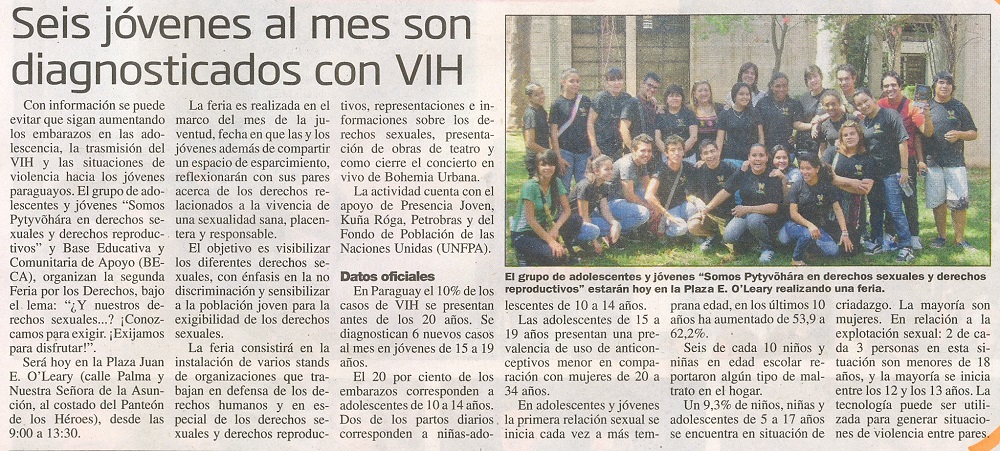 Seis jóvenes al mes son diagnosticados con VIH

Con información se puede evitar que sigan aumentando los embarazos en las adolescencia, la trasmisión del VIH y las situaciones de violencia hacia los jóvenes paraguayos. El grupo de adolescentes y jóvenes "Somos Pytyvõhára en derechos sexuales y derechos reproductivos" y Base Educativa y Comunitaria de Apoyo (BECA), organizan la segunda Feria por los Derechos, bajo el lema: "¿Y nuestros derechos sexuales...? ¡Conozcamos para exigir. ¡Exijamos para disfrutar!".

Será hoy en la Plaza Juan E. O'Leary (calle Palma y Nuestra Señora de la Asunción, al costado del Panteón de los Héroes), desde las 9:00 a 13:30.

La feria es realizada en el marco del mes de la juventud, fecha en que las y los jóvenes además de compartir un espacio de esparcimiento, reflexionarán con sus pares acerca de los derechos relacionados a la vivencia de una sexualidad sana, placentera y responsable.

El objetivo es visibilizar los diferentes derechos sexuales, con énfasis en la no discriminación y sensibilizar a la población joven para la exigibilidad de los derechos sexuales.

La feria consistirá en la instalación de varios stands de organizaciones que trabajan en defensa de los derechos humanos y en especial de los derechos sexuales y derechos reproductivos, representaciones e informaciones sobre los derechos sexuales, presentación de obras de teatro y como cierre el concierto en vivo de Bohemia Urbana.

La actividad cuenta con el apoyo de Presencia Joven, Kuña Róga, Petrobras y del Fondo de Población de las Naciones Unidas (UNFPA).

Datos oficiales

En Paraguay el 10% de los casos de VIH se presentan antes de los 20 años. Se diagnostican 6 nuevos casos al mes en jóvenes de 15 a 19 años.

El 20 por ciento de los embarazos corresponden a adolescentes de 10 a 14 años. Dos de los partos diarios corresponden a niñas-adolescentes de 10 a 14 años.

Las adolescentes de 15 a 19 años presentan una prevalencia de uso de anticonceptivos menor en comparación con mujeres de 20 a 34 años.

En adolescentes y jóvenes la primera relación sexual se inicia cada vez a más temprana edad, en los últimos 10 años ha aumentado de 53,9 a 62,2%.

Seis de cada 10 niños y niñas en edad escolar reportaron algún tipo de maltrato en el hogar.

Un 9,3% de niños, niñas y adolescentes de 5 a 17 años se encuentra en situación de criadazgo. La mayoría son mujeres. En relación a la explotación sexual: 2 de cada 3 personas en esta situación son menores de 18 años, y la mayoría se inicia entre los 12 y los 13 años. La tecnología puede ser utilizada para generar situaciones de violencia entre pares.

El grupo de adolescentes y jóvenes "Somos Pytyvõhára en derechos sexuales y derechos reproductivos" estarán hoy en la Plaza E. O'Leary realizando una feria.